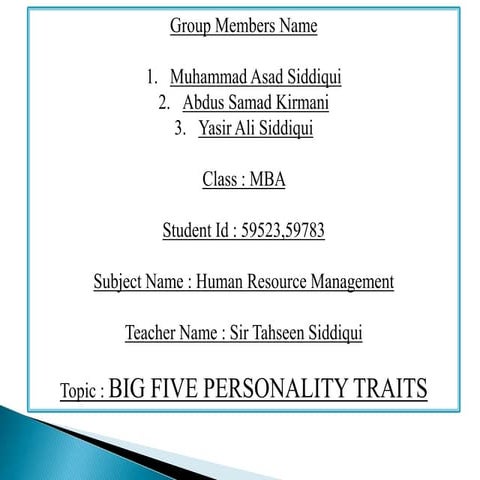 Group Members Name

1. Muhammad Asad Siddiqui
2. Abdus Samad Kirmani
3. Yasir Ali Siddiqui

Class : MBA

Student Id : 59523,59783

Subject Name : Human Resource Management

Teacher Name : Sir Tahseen Siddiqui

Topic : BIG FIVE PERSONALITY TRAITS